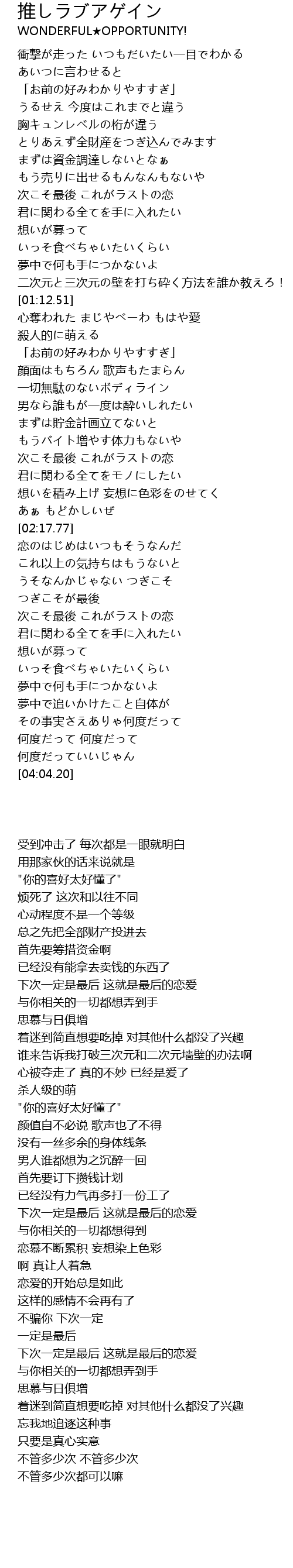 推しラブアゲイン
WONDERFUL★OPPORTUNITY!

衝撃が走った いつもだいたい一目でわかる
あいつに言わせると
「お前の好みわかりやすすぎ」
うるせえ 今度はこれまでと違う
胸キュンレベルの桁が違う
とりあえず全財産をつぎ込んでみます
まずは資金調達しないとなぁ
もう売りに出せるもんなんもないや
次こそ最後 これがラストの恋
君に関わる全てを手に入れたい
想いが募って
いっそ食べちゃいたいくらい
夢中で何も手につかないよ
二次元と三次元の壁を打ち砕く方法を誰か教えろ！
[01:12.51]
心奪われた まじやべーわ もはや愛
殺人的に萌える
「お前の好みわかりやすすぎ」
顔面はもちろん 歌声もたまらん
一切無駄のないボディライン
男なら誰もが一度は酔いしれたい
まずは貯金計画立てないと
もうバイト増やす体力もないや
次こそ最後 これがラストの恋
君に関わる全てをモノにしたい
想いを積み上げ 妄想に色彩をのせてく
あぁ もどかしいぜ
[02:17.77]
恋のはじめはいつもそうなんだ
これ以上の気持ちはもうないと
うそなんかじゃない つぎこそ
つぎこそが最後
次こそ最後 これがラストの恋
君に関わる全てを手に入れたい
想いが募って
いっそ食べちゃいたいくらい
夢中で何も手につかないよ
夢中で追いかけたこと自体が
その事実さえありゃ何度だって
何度だって 何度だって
何度だっていいじゃん
[04:04.20]

受到冲击了 每次都是一眼就明白
用那家伙的话来说就是
"你的喜好太好懂了"
烦死了 这次和以往不同
心动程度不是一个等级
总之先把全部财产投进去
首先要筹措资金啊
已经没有能拿去卖钱的东西了
下次一定是最后 这就是最后的恋爱
与你相关的一切都想弄到手
思慕与日俱增
着迷到简直想要吃掉 对其他什么都没了兴趣
谁来告诉我打破三次元和二次元墙壁的办法啊
心被夺走了 真的不妙 已经是爱了
杀人级的萌
"你的喜好太好懂了"
颜值自不必说 歌声也了不得
没有一丝多余的身体线条
男人谁都想为之沉醉一回
首先要订下攒钱计划
已经没有力气再多打一份工了
下次一定是最后 这就是最后的恋爱
与你相关的一切都想得到
恋慕不断累积 妄想染上色彩
啊 真让人着急
恋爱的开始总是如此
这样的感情不会再有了
不骗你 下次一定
一定是最后
下次一定是最后 这就是最后的恋爱
与你相关的一切都想弄到手
思慕与日俱增
着迷到简直想要吃掉 对其他什么都没了兴趣
忘我地追逐这种事
只要是真心实意
不管多少次 不管多少次
不管多少次都可以嘛